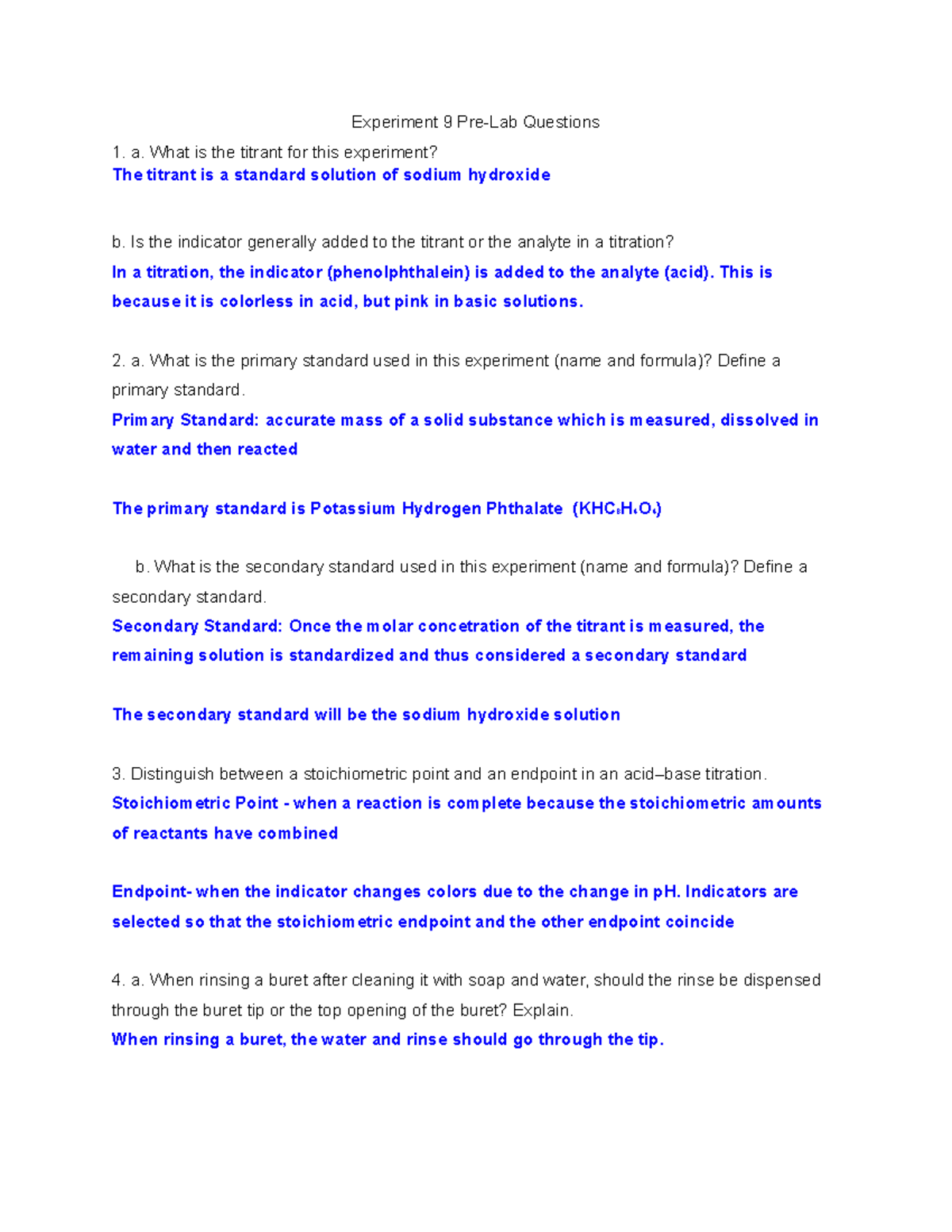 Experiment 9 Pre-Lab Questions

1. a. What is the titrant for this experiment?

The titrant is a standard solution of sodium hydroxide

b. Is the indicator generally added to the titrant or the analyte in a titration?

In a titration, the indicator (phenolphthalein) is added to the analyte (acid). This is because it is colorless in acid, but pink in basic solutions.

2. a. What is the primary standard used in this experiment (name and formula)? Define a primary standard.

Primary Standard: accurate mass of a solid substance which is measured, dissolved in water and then reacted

The primary standard is Potassium Hydrogen Phthalate ($KHC_8H_4O_4$)

b. What is the secondary standard used in this experiment (name and formula)? Define a secondary standard.

Secondary Standard: Once the molar concetration of the titrant is measured, the remaining solution is standardized and thus considered a secondary standard

The secondary standard will be the sodium hydroxide solution

3. Distinguish between a stoichiometric point and an endpoint in an acid–base titration.

Stoichiometric Point - when a reaction is complete because the stoichiometric amounts of reactants have combined

Endpoint- when the indicator changes colors due to the change in pH. Indicators are selected so that the stoichiometric endpoint and the other endpoint coincide

4. a. When rinsing a buret after cleaning it with soap and water, should the rinse be dispensed through the buret tip or the top opening of the buret? Explain.

When rinsing a buret, the water and rinse should go through the tip.